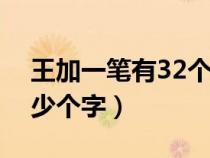 王加一笔有32个
少个字）